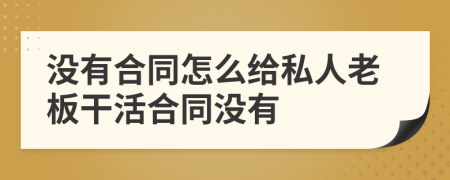 没有合同怎么给私人老板干活合同没有